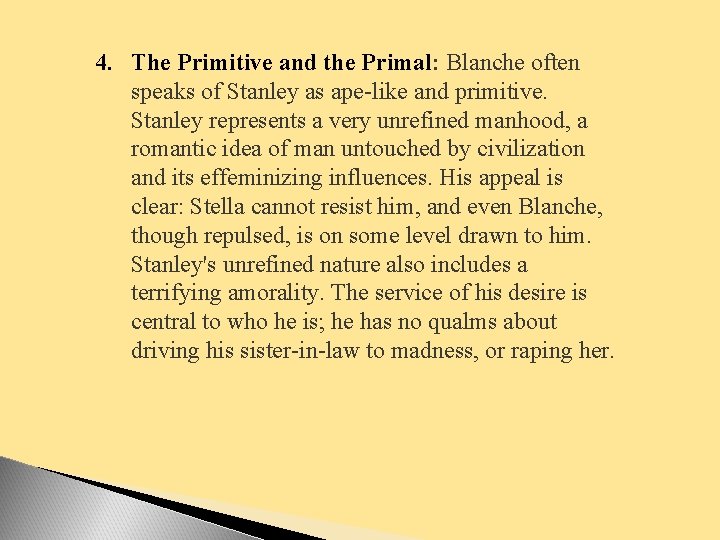 4. The Primitive and the Primal: Blanche often speaks of Stanley as ape-like and primitive. Stanley represents a very unrefined manhood, a romantic idea of man untouched by civilization and its effeminizing influences. His appeal is clear: Stella cannot resist him, and even Blanche, though repulsed, is on some level drawn to him. Stanley's unrefined nature also includes a terrifying amorality. The service of his desire is central to who he is; he has no qualms about driving his sister-in-law to madness, or raping her.